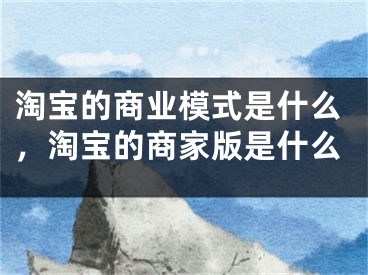 淘宝的商业模式是什么，淘宝的商家版是什么